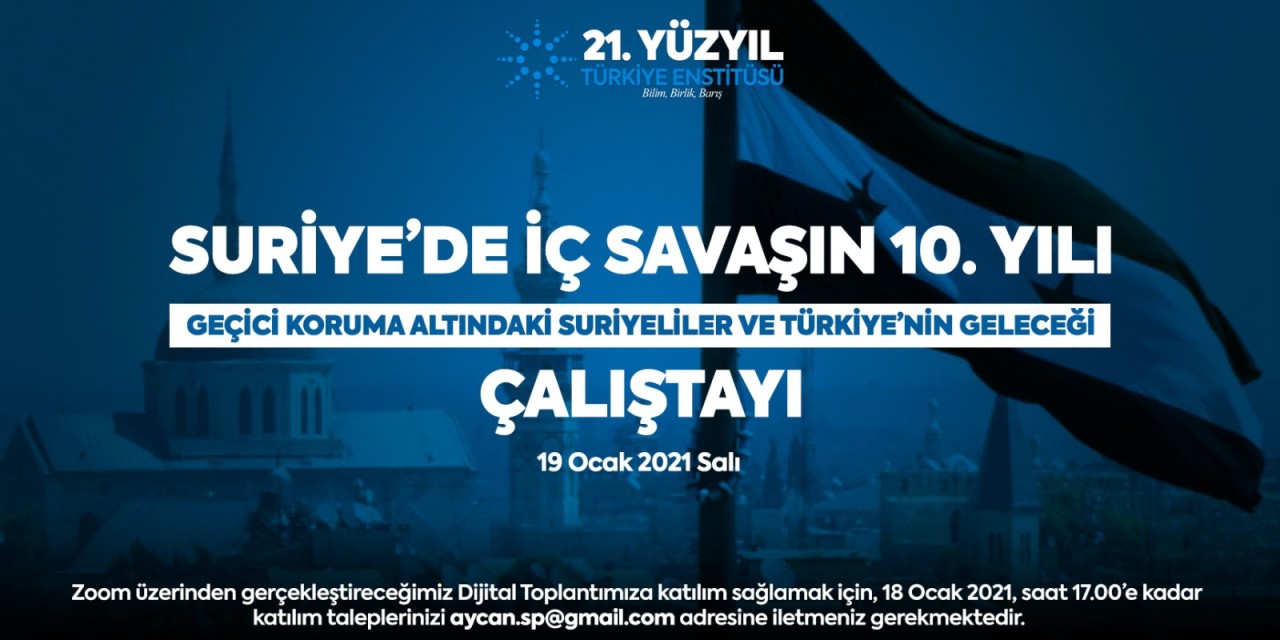 21. YÜZYIL
TÜRKİYE ENSTİTÜSÜ
Bilim, Birlik, Barış

SURİYE'DE İÇ SAVAŞIN 10. YILI

GEÇİCİ KORUMA ALTINDAKİ SURİYELİLER VE TÜRKİYE'NİN GELECEĞİ

ÇALIŞTAYI

19 Ocak 2021 Salı

Zoom üzerinden gerçekleştireceğimiz Dijital Toplantımıza katılım sağlamak için, 18 Ocak 2021, saat 17.00'e kadar katılım taleplerinizi aycan.sp@gmail.com adresine iletmeniz gerekmektedir.